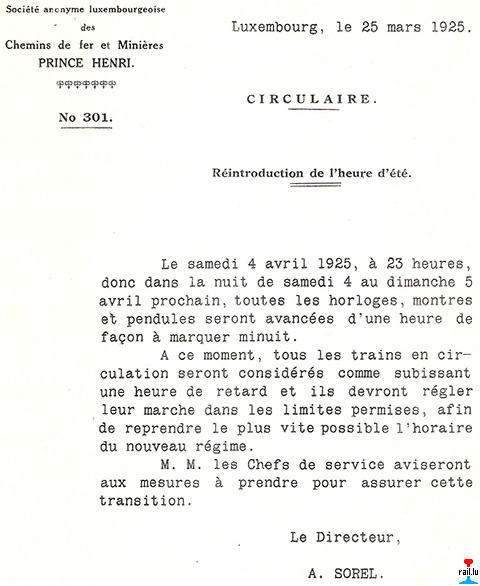 Société anonyme luxembourgeoise
des
Chemins de fer et Minières
PRINCE HENRI.

No 301.

Luxembourg, le 25 mars 1925.

CIRCULAIRE.

Réintroduction de l'heure d'été.

Le samedi 4 avril 1925, à 23 heures, donc dans la nuit de samedi 4 au dimanche 5 avril prochain, toutes les horloges, montres et pendules seront avancées d'une heure de façon à marquer minuit.

A ce moment, tous les trains en circulation seront considérés comme subissant une heure de retard et ils devront régler leur marche dans les limites permises, afin de reprendre le plus vite possible l'horaire du nouveau régime.

M. M. les Chefs de service aviseront aux mesures à prendre pour assurer cette transition.

Le Directeur,

A. SOREL.

rail.lu